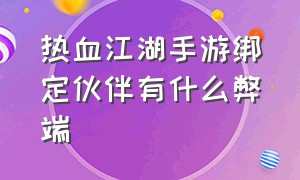 热血江湖手游绑定伙伴有什么弊端